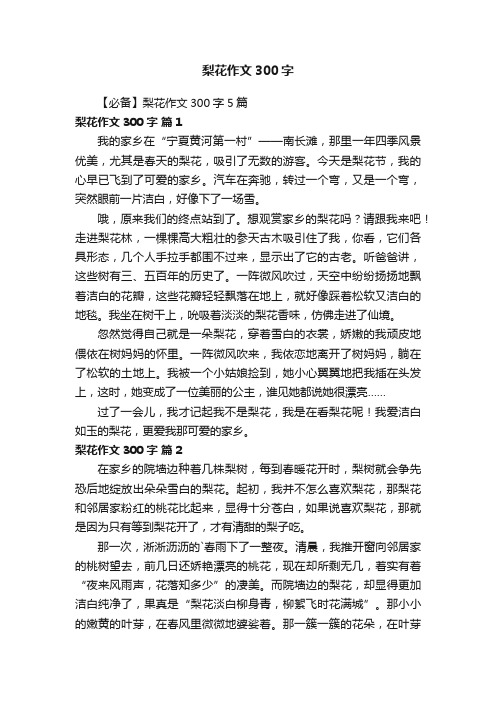 梨花作文300字

【必备】梨花作文300字5篇

梨花作文300字 篇1

我的家乡在“宁夏黄河第一村”——南长滩，那里一年四季风景优美，尤其是春天的梨花，吸引了无数的游客。今天是梨花节，我的心早已飞到了可爱的家乡。汽车在奔驰，转过一个弯，又是一个弯，突然眼前一片洁白，好像下了一场雪。

哦，原来我们的终点站到了。想观赏家乡的梨花吗？请跟我来吧！走进梨花林，一棵棵高大粗壮的参天古木吸引住了我，你看，它们各具形态，几个人手拉手都围不过来，显示出了它的古老。听爸爸讲，这些树有三、五百年的历史了。一阵微风吹过，天空中纷纷扬扬地飘着洁白的花瓣，这些花瓣轻轻飘落在地上，就好像踩着松软又洁白的地毯。我坐在树干上，吮吸着淡淡的梨花香味，仿佛走进了仙境。

忽然觉得自己就是一朵梨花，穿着雪白的衣裳，娇嫩的我顽皮地偎依在树妈妈的怀里。一阵微风吹来，我依恋地离开了树妈妈，躺在了松软的土地上。我被一个小姑娘捡到，她小心翼翼地把我插在头发上，这时，她变成了一位美丽的公主，谁见她都说她很漂亮……

过了一会儿，我才记起我不是梨花，我是在看梨花呢！我爱洁白如玉的梨花，更爱我那可爱的家乡。

梨花作文300字 篇2

在家乡的院墙边种着几株梨树，每到春暖花开时，梨树就会争先恐后地绽放出朵朵雪白的梨花。起初，我并不怎么喜欢梨花，那梨花和邻居家粉红的桃花比起来，显得十分苍白，如果说喜欢梨花，那就是因为只有等到梨花开了，才有清甜的梨子吃。

那一次，淅淅沥沥的`春雨下了一整夜。清晨，我推开窗向邻居家的桃树望去，前几日还娇艳漂亮的桃花，现在却所剩无几，着实有着“夜来风雨声，花落知多少”的凄美。而院墙边的梨花，却显得更加洁白纯净了，果真是“梨花淡白柳身青，柳絮飞时花满城”。那小小的嫩黄的叶芽，在春风里微微地婆娑着。那一簇一簇的花朵，在叶芽